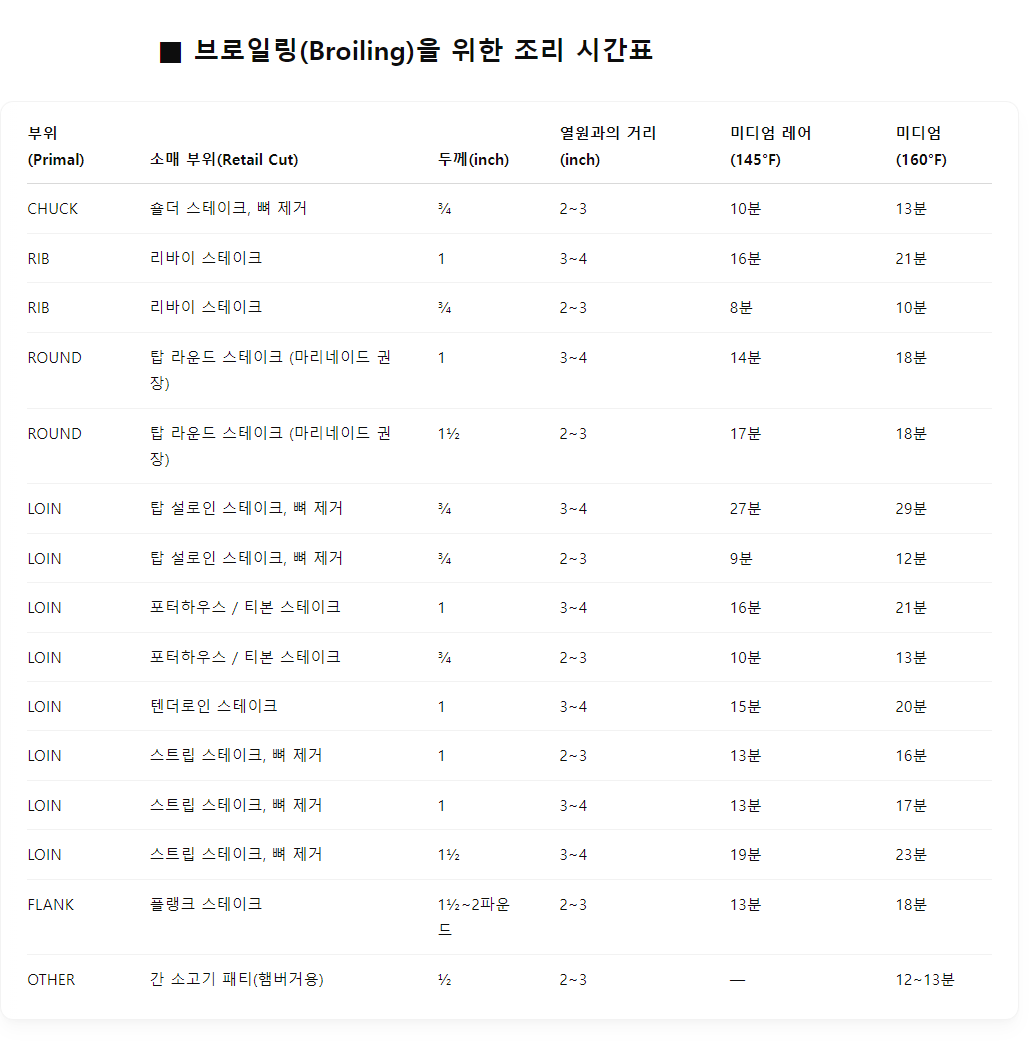 ■ 브로일링(Broiling)을 위한 조리 시간표

| 부위 (Primal) | 소매 부위(Retail Cut) | 두께(inch) | 열원과의 거리 (inch) | 미디엄 레어 (145°F) | 미디엄 (160°F) |
|---|---|---|---|---|---|
| CHUCK | 숄더 스테이크, 뼈 제거 | ¾ | 2~3 | 10분 | 13분 |
| RIB | 리바이 스테이크 | 1 | 3~4 | 16분 | 21분 |
| RIB | 리바이 스테이크 | ¾ | 2~3 | 8분 | 10분 |
| ROUND | 탑 라운드 스테이크 (마리네이드 권장) | 1 | 3~4 | 14분 | 18분 |
| ROUND | 탑 라운드 스테이크 (마리네이드 권장) | 1½ | 2~3 | 17분 | 18분 |
| LOIN | 탑 설로인 스테이크, 뼈 제거 | ¾ | 3~4 | 27분 | 29분 |
| LOIN | 탑 설로인 스테이크, 뼈 제거 | ¾ | 2~3 | 9분 | 12분 |
| LOIN | 포터하우스 / 티본 스테이크 | 1 | 3~4 | 16분 | 21분 |
| LOIN | 포터하우스 / 티본 스테이크 | ¾ | 2~3 | 10분 | 13분 |
| LOIN | 텐더로인 스테이크 | 1 | 3~4 | 15분 | 20분 |
| LOIN | 스트립 스테이크, 뼈 제거 | 1 | 2~3 | 13분 | 16분 |
| LOIN | 스트립 스테이크, 뼈 제거 | 1 | 3~4 | 13분 | 17분 |
| LOIN | 스트립 스테이크, 뼈 제거 | 1½ | 3~4 | 19분 | 23분 |
| FLANK | 플랭크 스테이크 | 1½~2파운드 | 2~3 | 13분 | 18분 |
| OTHER | 간 소고기 패티(햄버거용) | ½ | 2~3 | — | 12~13분 |